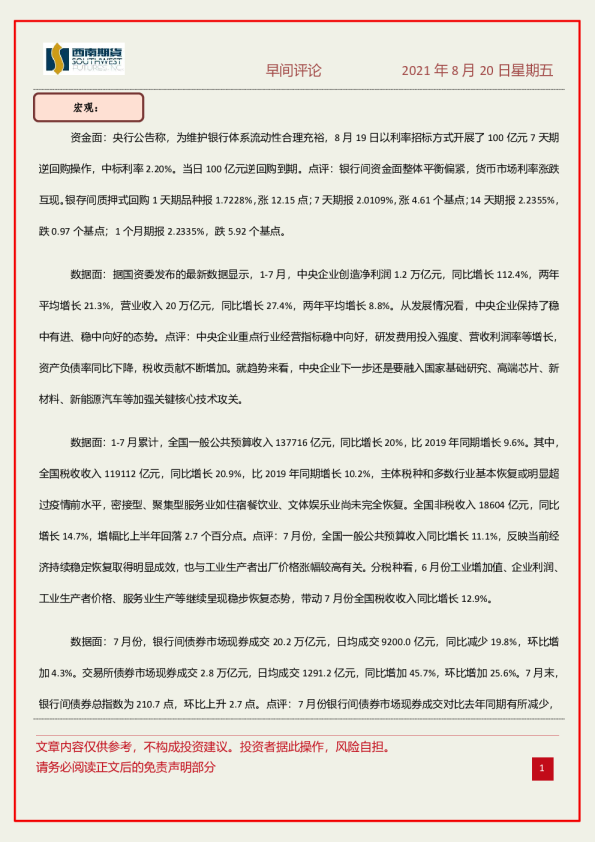 西南期货 SOUTHWEST FUTURES INC.

早间评论　　2021 年 8 月 20 日星期五

宏观：

资金面：央行公告称，为维护银行体系流动性合理充裕，8 月 19 日以利率招标方式开展了 100 亿元 7 天期逆回购操作，中标利率 2.20%。当日 100 亿元逆回购到期。点评：银行间资金面整体平衡偏紧，货币市场利率涨跌互现。银存间质押式回购 1 天期品种报 1.7228%，涨 12.15 点；7 天期报 2.0109%，涨 4.61 个基点；14 天期报 2.2355%，跌 0.97 个基点；1 个月期报 2.2335%，跌 5.92 个基点。

数据面：据国资委发布的最新数据显示，1-7 月，中央企业创造净利润 1.2 万亿元，同比增长 112.4%，两年平均增长 21.3%，营业收入 20 万亿元，同比增长 27.4%，两年平均增长 8.8%。从发展情况看，中央企业保持了稳中有进、稳中向好的态势。点评：中央企业重点行业经营指标稳中向好，研发费用投入强度、营收利润率等增长，资产负债率同比下降，税收贡献不断增加。就趋势来看，中央企业下一步还是要融入国家基础研究、高端芯片、新材料、新能源汽车等加强关键核心技术攻关。

数据面：1-7 月累计，全国一般公共预算收入 137716 亿元，同比增长 20%，比 2019 年同期增长 9.6%。其中，全国税收收入 119112 亿元，同比增长 20.9%，比 2019 年同期增长 10.2%，主体税种和多数行业基本恢复或明显超过疫情前水平，密接型、聚集型服务业如住宿餐饮业、文体娱乐业尚未完全恢复。全国非税收入 18604 亿元，同比增长 14.7%，增幅比上半年回落 2.7 个百分点。点评：7 月份，全国一般公共预算收入同比增长 11.1%，反映当前经济持续稳定恢复取得明显成效，也与工业生产者出厂价格涨幅较高有关。分税种看，6 月份工业增加值、企业利润、工业生产者价格、服务业生产等继续呈现稳步恢复态势，带动 7 月份全国税收收入同比增长 12.9%。

数据面：7 月份，银行间债券市场现券成交 20.2 万亿元，日均成交 9200.0 亿元，同比减少 19.8%，环比增加 4.3%。交易所债券市场现券成交 2.8 万亿元，日均成交 1291.2 亿元，同比增加 45.7%，环比增加 25.6%。7 月末，银行间债券总指数为 210.7 点，环比上升 2.7 点。点评：7 月份银行间债券市场现券成交对比去年同期有所减少，

文章内容仅供参考，不构成投资建议。投资者据此操作，风险自担。
请务必阅读正文后的免责声明部分

1